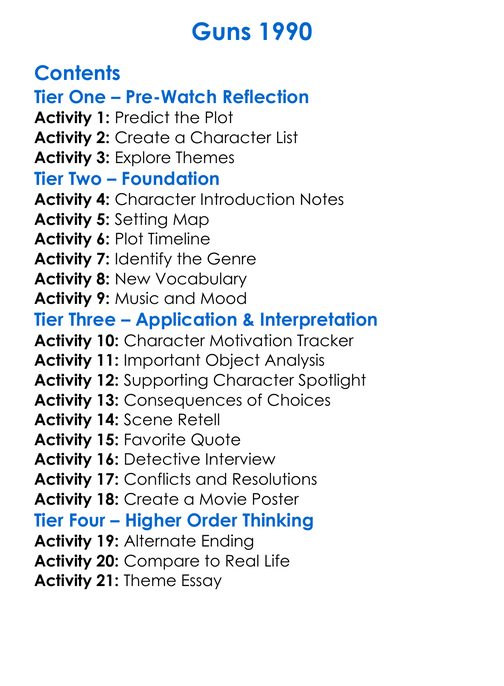 Guns 1990

Contents
Tier One – Pre-Watch Reflection
Activity 1: Predict the Plot
Activity 2: Create a Character List
Activity 3: Explore Themes
Tier Two – Foundation
Activity 4: Character Introduction Notes
Activity 5: Setting Map
Activity 6: Plot Timeline
Activity 7: Identify the Genre
Activity 8: New Vocabulary
Activity 9: Music and Mood
Tier Three – Application & Interpretation
Activity 10: Character Motivation Tracker
Activity 11: Important Object Analysis
Activity 12: Supporting Character Spotlight
Activity 13: Consequences of Choices
Activity 14: Scene Retell
Activity 15: Favorite Quote
Activity 16: Detective Interview
Activity 17: Conflicts and Resolutions
Activity 18: Create a Movie Poster
Tier Four – Higher Order Thinking
Activity 19: Alternate Ending
Activity 20: Compare to Real Life
Activity 21: Theme Essay